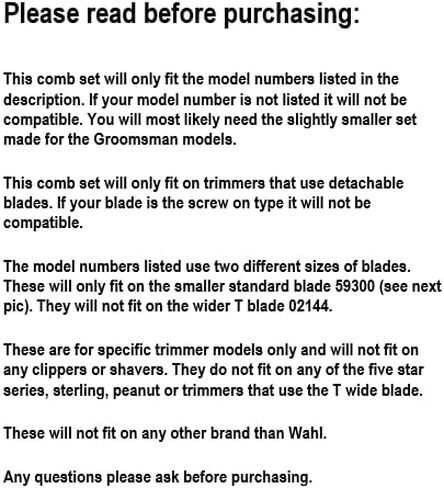 Please read before purchasing:

This comb set will only fit the model numbers listed in the description. If your model number is not listed it will not be compatible. You will most likely need the slightly smaller set made for the Groomsman models.

This comb set will only fit on trimmers that use detachable blades. If your blade is the screw on type it will not be compatible.

The model numbers listed use two different sizes of blades. These will only fit on the smaller standard blade 59300 (see next pic). They will not fit on the wider T blade 02144.

These are for specific trimmer models only and will not fit on any clippers or shavers. They do not fit on any of the five star series, sterling, peanut or trimmers that use the T wide blade.

These will not fit on any other brand than Wahl.

Any questions please ask before purchasing.